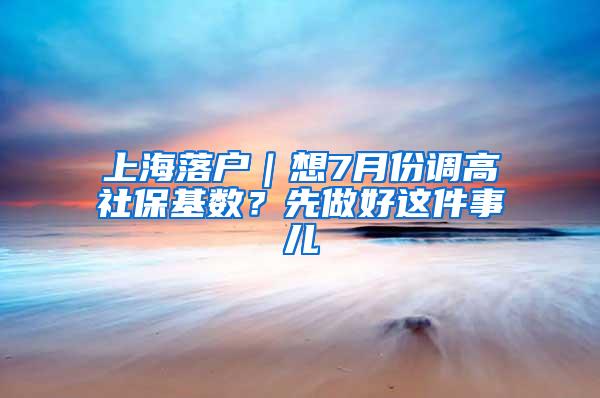 上海落户｜想7月份调高社保基数？先做好这件事儿